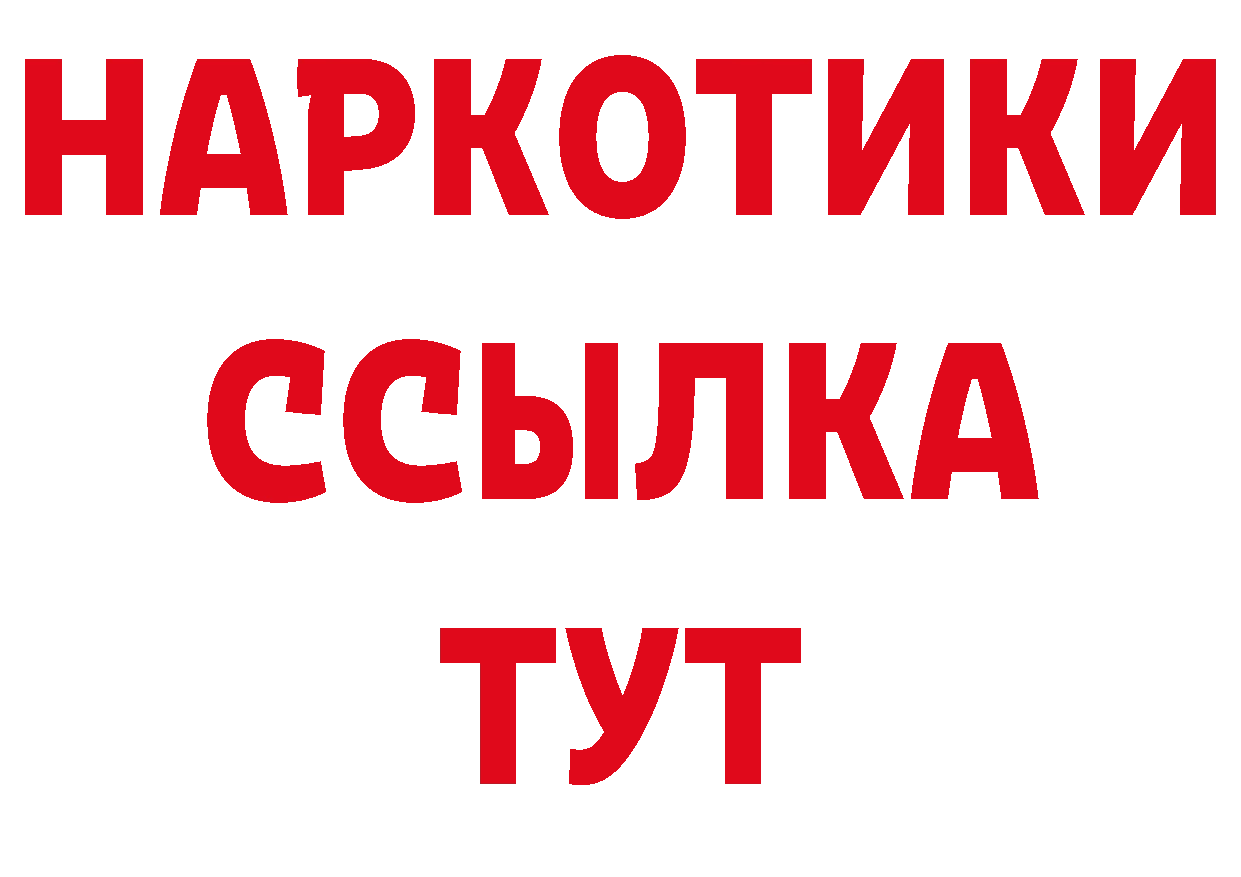 НАРКОТИКИ
ССЫЛКА
ТУТ